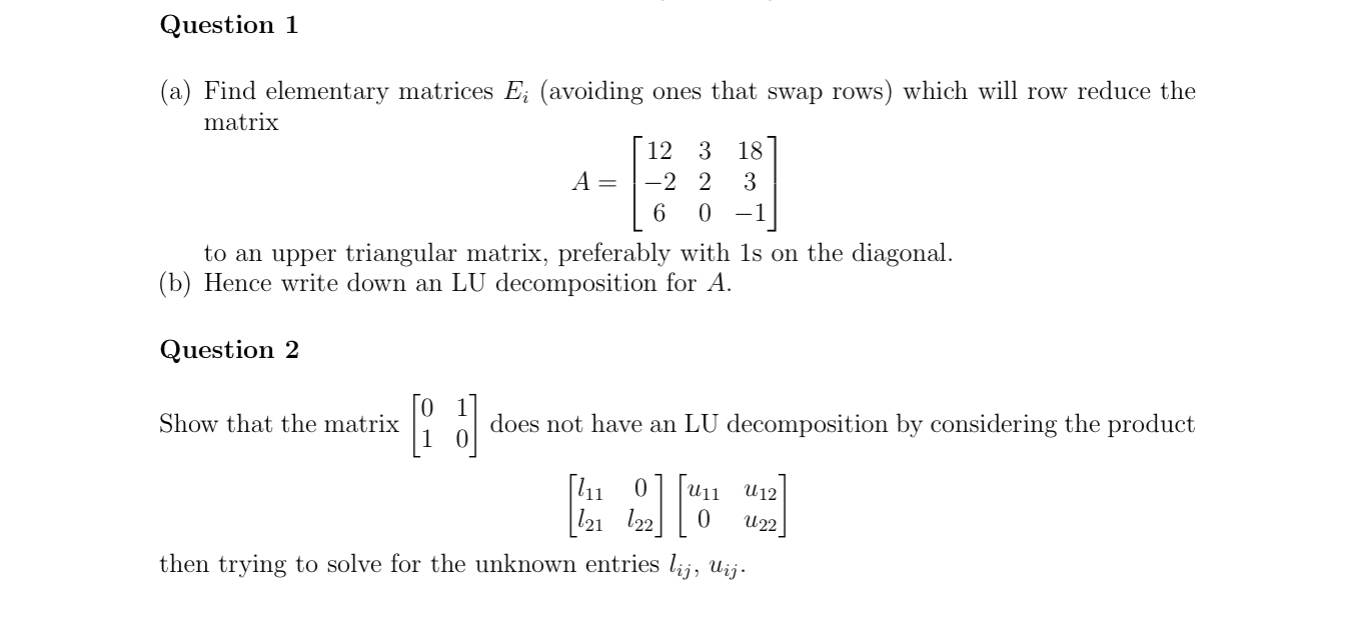 Question 1

(a) Find elementary matrices $E_i$ (avoiding ones that swap rows) which will row reduce the matrix

$$A = \begin{bmatrix} 12 & 3 & 18 \\ -2 & 2 & 3 \\ 6 & 0 & -1 \end{bmatrix}$$

to an upper triangular matrix, preferably with 1s on the diagonal.

(b) Hence write down an LU decomposition for $A$.

Question 2

Show that the matrix $\begin{bmatrix} 0 & 1 \\ 1 & 0 \end{bmatrix}$ does not have an LU decomposition by considering the product

$$\begin{bmatrix} l_{11} & 0 \\ l_{21} & l_{22} \end{bmatrix} \begin{bmatrix} u_{11} & u_{12} \\ 0 & u_{22} \end{bmatrix}$$

then trying to solve for the unknown entries $l_{ij}$, $u_{ij}$.